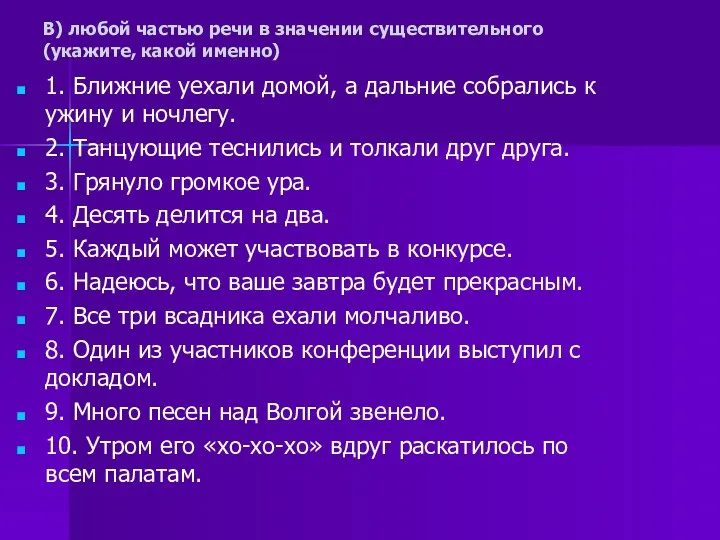 В) любой частью речи в значении существительного (укажите, какой именно)

1. Ближние уехали домой, а дальние собрались к ужину и ночлегу.

2. Танцующие теснились и толкали друг друга.

3. Грянуло громкое ура.

4. Десять делится на два.

5. Каждый может участвовать в конкурсе.

6. Надеюсь, что ваше завтра будет прекрасным.

7. Все три всадника ехали молчаливо.

8. Один из участников конференции выступил с докладом.

9. Много песен над Волгой звенело.

10. Утром его «хо-хо-хо» вдруг раскатилось по всем палатам.